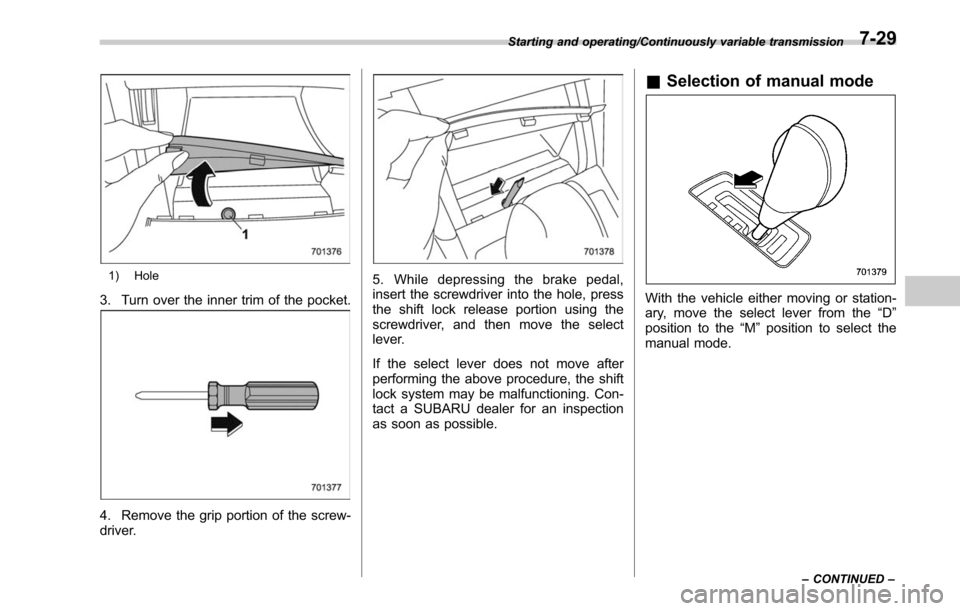 Starting and operating/Continuously variable transmission 7-29

1

701376

1) Hole

3. Turn over the inner trim of the pocket.

701377

4. Remove the grip portion of the screwdriver.

701378

5. While depressing the brake pedal, insert the screwdriver into the hole, press the shift lock release portion using the screwdriver, and then move the select lever.

If the select lever does not move after performing the above procedure, the shift lock system may be malfunctioning. Contact a SUBARU dealer for an inspection as soon as possible.

■ Selection of manual mode

701379

With the vehicle either moving or stationary, move the select lever from the “D” position to the “M” position to select the manual mode.

– CONTINUED –

carmanualsonline.info